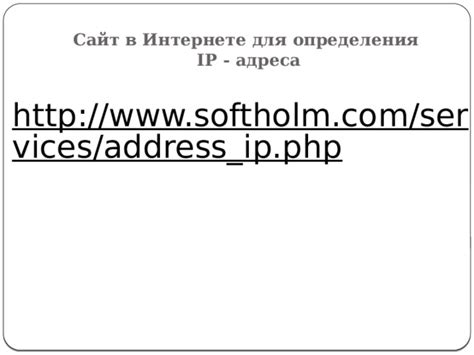 Сайт в Интернете для определения IP - адреса

http://www.softholm.com/services/address_ip.php